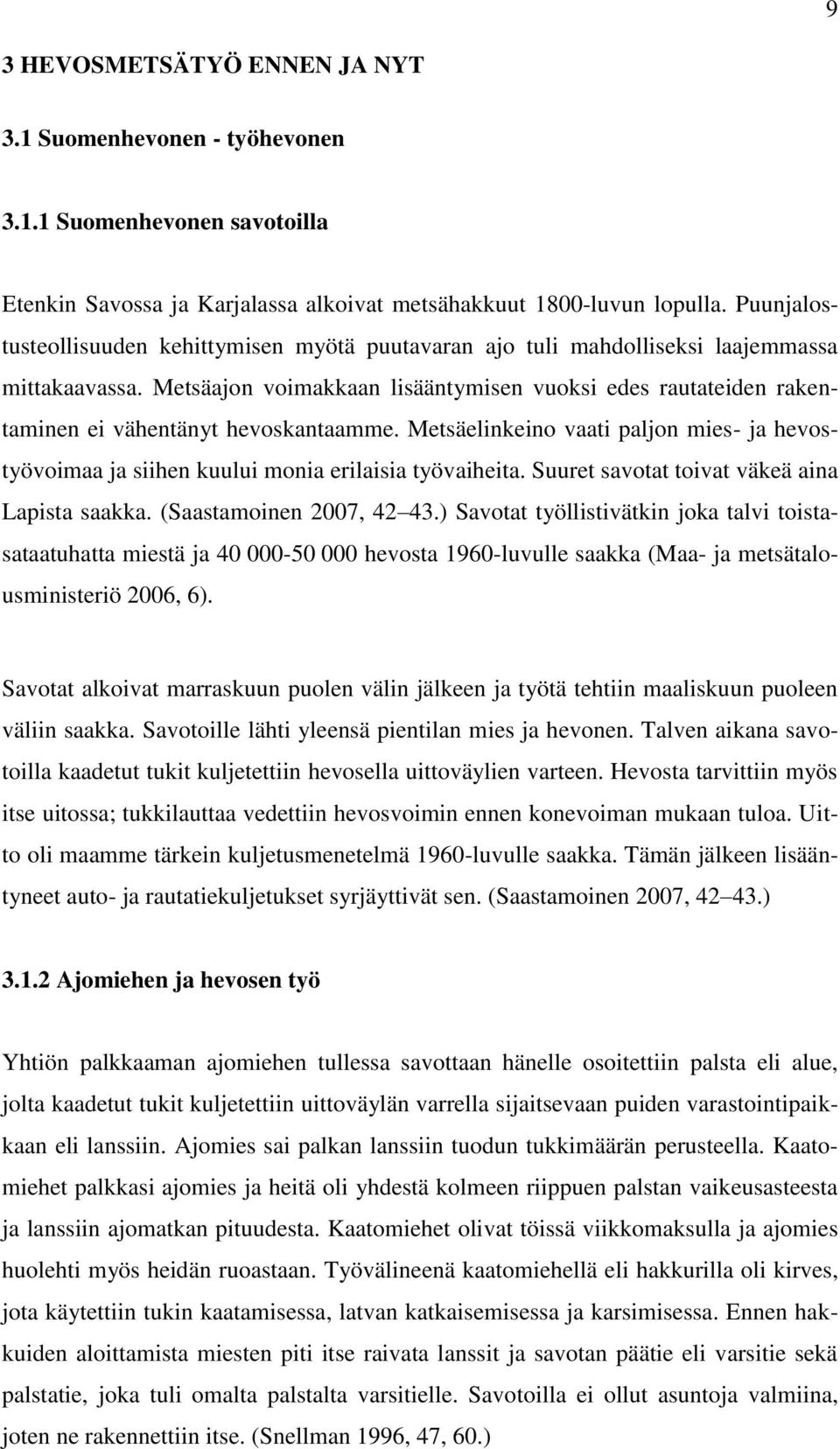 9

3 HEVOSMETSÄTYÖ ENNEN JA NYT

3.1 Suomenhevonen - työhevonen

3.1.1 Suomenhevonen savotoilla

Etenkin Savossa ja Karjalassa alkoivat metsähakkuut 1800-luvun lopulla. Puunjalostusteollisuuden kehittymisen myötä puutavaran ajo tuli mahdolliseksi laajemmassa mittakaavassa. Metsäajon voimakkaan lisääntymisen vuoksi edes rautateiden rakentaminen ei vähentänyt hevoskantaamme. Metsäelinkeino vaati paljon mies- ja hevostyövoimaa ja siihen kuului monia erilaisia työvaiheita. Suuret savotat toivat väkeä aina Lapista saakka. (Saastamoinen 2007, 42 43.) Savotat työllistivätkin joka talvi toistasataatuhatta miestä ja 40 000-50 000 hevosta 1960-luvulle saakka (Maa- ja metsätalousministeriö 2006, 6).

Savotat alkoivat marraskuun puolen välin jälkeen ja työtä tehtiin maaliskuun puoleen väliin saakka. Savotoille lähti yleensä pientilan mies ja hevonen. Talven aikana savotoilla kaadetut tukit kuljetettiin hevosella uittoväylien varteen. Hevosta tarvittiin myös itse uitossa; tukkilauttaa vedettiin hevosvoimin ennen konevoiman mukaan tuloa. Uitto oli maamme tärkein kuljetusmenetelmä 1960-luvulle saakka. Tämän jälkeen lisääntyneet auto- ja rautatiekuljetukset syrjäyttivät sen. (Saastamoinen 2007, 42 43.)

3.1.2 Ajomiehen ja hevosen työ

Yhtiön palkkaaman ajomiehen tullessa savottaan hänelle osoitettiin palsta eli alue, jolta kaadetut tukit kuljetettiin uittoväylän varrella sijaitsevaan puiden varastointipaikkaan eli lanssiin. Ajomies sai palkan lanssiin tuodun tukkimäärän perusteella. Kaatomiehet palkkasi ajomies ja heitä oli yhdestä kolmeen riippuen palstan vaikeusasteesta ja lanssiin ajomatkan pituudesta. Kaatomiehet olivat töissä viikkomaksulla ja ajomies huolehti myös heidän ruoastaan. Työvälineenä kaatomiehellä eli hakkurilla oli kirves, jota käytettiin tukin kaatamisessa, latvan katkaisemisessa ja karsimisessa. Ennen hakkuiden aloittamista miesten piti itse raivata lanssit ja savotan päätie eli varsitie sekä palstatie, joka tuli omalta palstalta varsitielle. Savotoilla ei ollut asuntoja valmiina, joten ne rakennettiin itse. (Snellman 1996, 47, 60.)